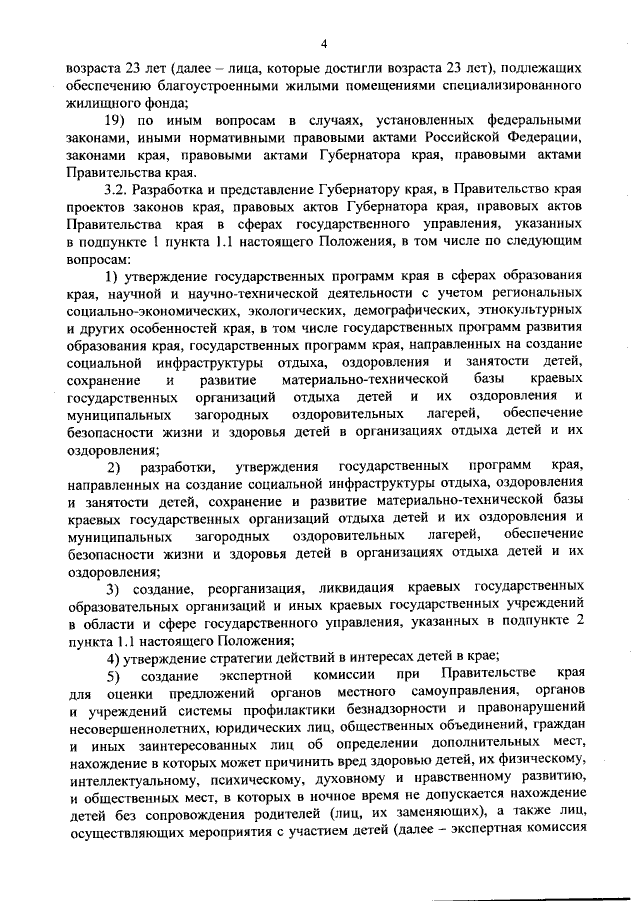 4

возраста 23 лет (далее – лица, которые достигли возраста 23 лет), подлежащих обеспечению благоустроенными жилыми помещениями специализированного жилищного фонда;

19) по иным вопросам в случаях, установленных федеральными законами, иными нормативными правовыми актами Российской Федерации, законами края, правовыми актами Губернатора края, правовыми актами Правительства края.

3.2. Разработка и представление Губернатору края, в Правительство края проектов законов края, правовых актов Губернатора края, правовых актов Правительства края в сферах государственного управления, указанных в подпункте 1 пункта 1.1 настоящего Положения, в том числе по следующим вопросам:

1) утверждение государственных программ края в сферах образования края, научной и научно-технической деятельности с учетом региональных социально-экономических, экологических, демографических, этнокультурных и других особенностей края, в том числе государственных программ развития образования края, государственных программ края, направленных на создание социальной инфраструктуры отдыха, оздоровления и занятости детей, сохранение и развитие материально-технической базы краевых государственных организаций отдыха детей и их оздоровления и муниципальных загородных оздоровительных лагерей, обеспечение безопасности жизни и здоровья детей в организациях отдыха детей и их оздоровления;

2) разработки, утверждения государственных программ края, направленных на создание социальной инфраструктуры отдыха, оздоровления и занятости детей, сохранение и развитие материально-технической базы краевых государственных организаций отдыха детей и их оздоровления и муниципальных загородных оздоровительных лагерей, обеспечение безопасности жизни и здоровья детей в организациях отдыха детей и их оздоровления;

3) создание, реорганизация, ликвидация краевых государственных образовательных организаций и иных краевых государственных учреждений в области и сфере государственного управления, указанных в подпункте 2 пункта 1.1 настоящего Положения;

4) утверждение стратегии действий в интересах детей в крае;

5) создание экспертной комиссии при Правительстве края для оценки предложений органов местного самоуправления, органов и учреждений системы профилактики безнадзорности и правонарушений несовершеннолетних, юридических лиц, общественных объединений, граждан и иных заинтересованных лиц об определении дополнительных мест, нахождение в которых может причинить вред здоровью детей, их физическому, интеллектуальному, психическому, духовному и нравственному развитию, и общественных мест, в которых в ночное время не допускается нахождение детей без сопровождения родителей (лиц, их заменяющих), а также лиц, осуществляющих мероприятия с участием детей (далее – экспертная комиссия